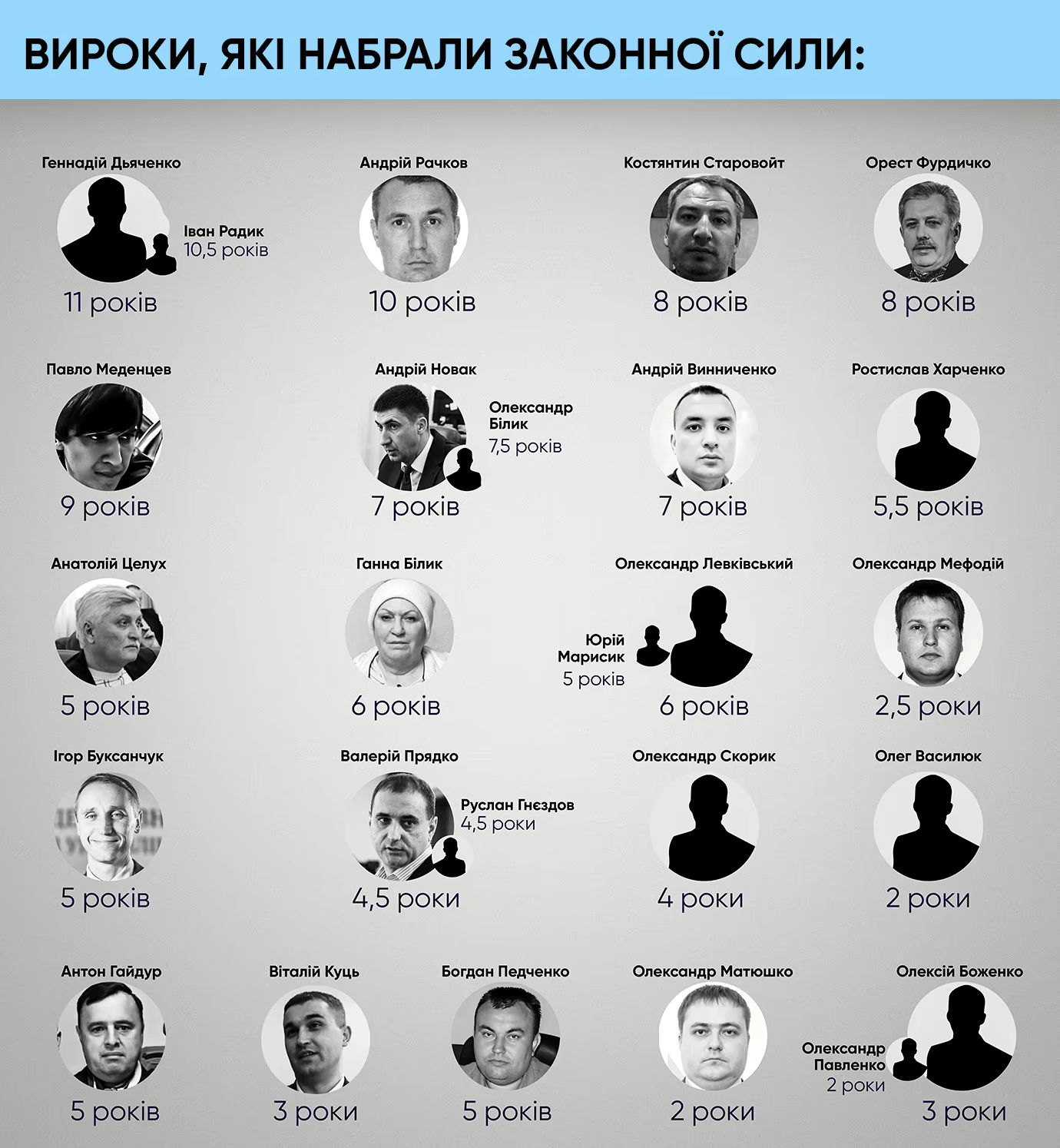 ВИРОКИ, ЯКІ НАБРАЛИ ЗАКОННОЇ СИЛИ:

Геннадій Дьяченко
Іван Радик
10,5 років
11 років

Андрій Рачков
10 років

Костянтин Старовойт
8 років

Орест Фурдичко
8 років

Павло Меденцев
9 років

Андрій Новак
Олександр Білик
7,5 років
7 років

Андрій Винниченко
7 років

Ростислав Харченко
5,5 років

Анатолій Целух
5 років

Ганна Білик
6 років

Олександр Левківський
Юрій Марисик
5 років
6 років

Олександр Мефодій
2,5 роки

Ігор Буксанчук
5 років

Валерій Прядко
Руслан Гнєздов
4,5 роки
4,5 роки

Олександр Скорик
4 роки

Олег Василюк
2 роки

Антон Гайдур
5 років

Віталій Куць
3 роки

Богдан Педченко
5 років

Олександр Матюшко
2 роки

Олексій Боженко
Олександр Павленко
2 роки
3 роки